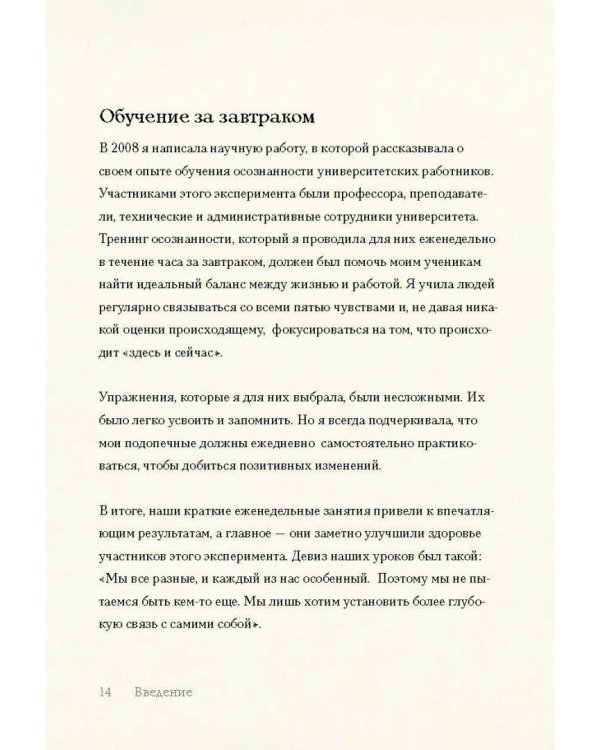 Обучение за завтраком

В 2008 я написала научную работу, в которой рассказывала о своем опыте обучения осознанности университетских работников. Участниками этого эксперимента были профессора, преподаватели, технические и административные сотрудники университета. Тренинг осознанности, который я проводила для них еженедельно в течение часа за завтраком, должен был помочь моим ученикам найти идеальный баланс между жизнью и работой. Я учила людей регулярно связываться со всеми пятью чувствами и, не давая никакой оценки происходящему, фокусироваться на том, что происходит «здесь и сейчас».

Упражнения, которые я для них выбрала, были несложными. Их было легко усвоить и запомнить. Но я всегда подчеркивала, что мои подопечные должны ежедневно самостоятельно практиковаться, чтобы добиться позитивных изменений.

В итоге, наши краткие еженедельные занятия привели к впечатляющим результатам, а главное — они заметно улучшили здоровье участников этого эксперимента. Девиз наших уроков был такой: «Мы все разные, и каждый из нас особенный. Поэтому мы не пытаемся быть кем-то еще. Мы лишь хотим установить более глубокую связь с самими собой».

14 Введение